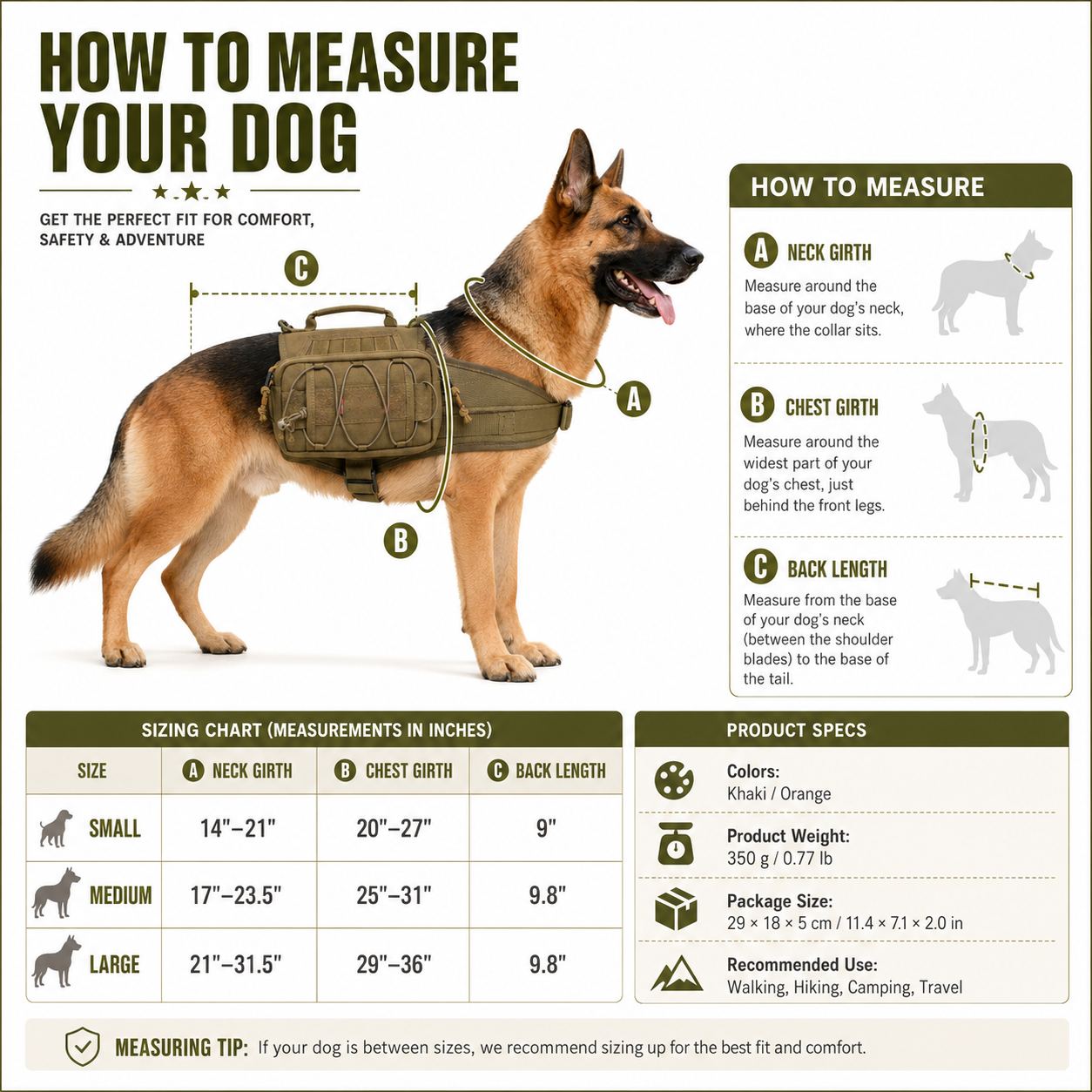 HOW TO MEASURE YOUR DOG

GET THE PERFECT FIT FOR COMFORT, SAFETY & ADVENTURE

C

A

B

HOW TO MEASURE

A NECK GIRTH
Measure around the base of your dog's neck, where the collar sits.

B CHEST GIRTH
Measure around the widest part of your dog's chest, just behind the front legs.

C BACK LENGTH
Measure from the base of your dog's neck (between the shoulder blades) to the base of the tail.

SIZING CHART (MEASUREMENTS IN INCHES)

| SIZE | A NECK GIRTH | B CHEST GIRTH | C BACK LENGTH |
|---|---|---|---|
| SMALL | 14"–21" | 20"–27" | 9" |
| MEDIUM | 17"–23.5" | 25"–31" | 9.8" |
| LARGE | 21"–31.5" | 29"–36" | 9.8" |

PRODUCT SPECS

Colors:
Khaki / Orange

Product Weight:
350 g / 0.77 lb

Package Size:
29 × 18 × 5 cm / 11.4 × 7.1 × 2.0 in

Recommended Use:
Walking, Hiking, Camping, Travel

MEASURING TIP: If your dog is between sizes, we recommend sizing up for the best fit and comfort.